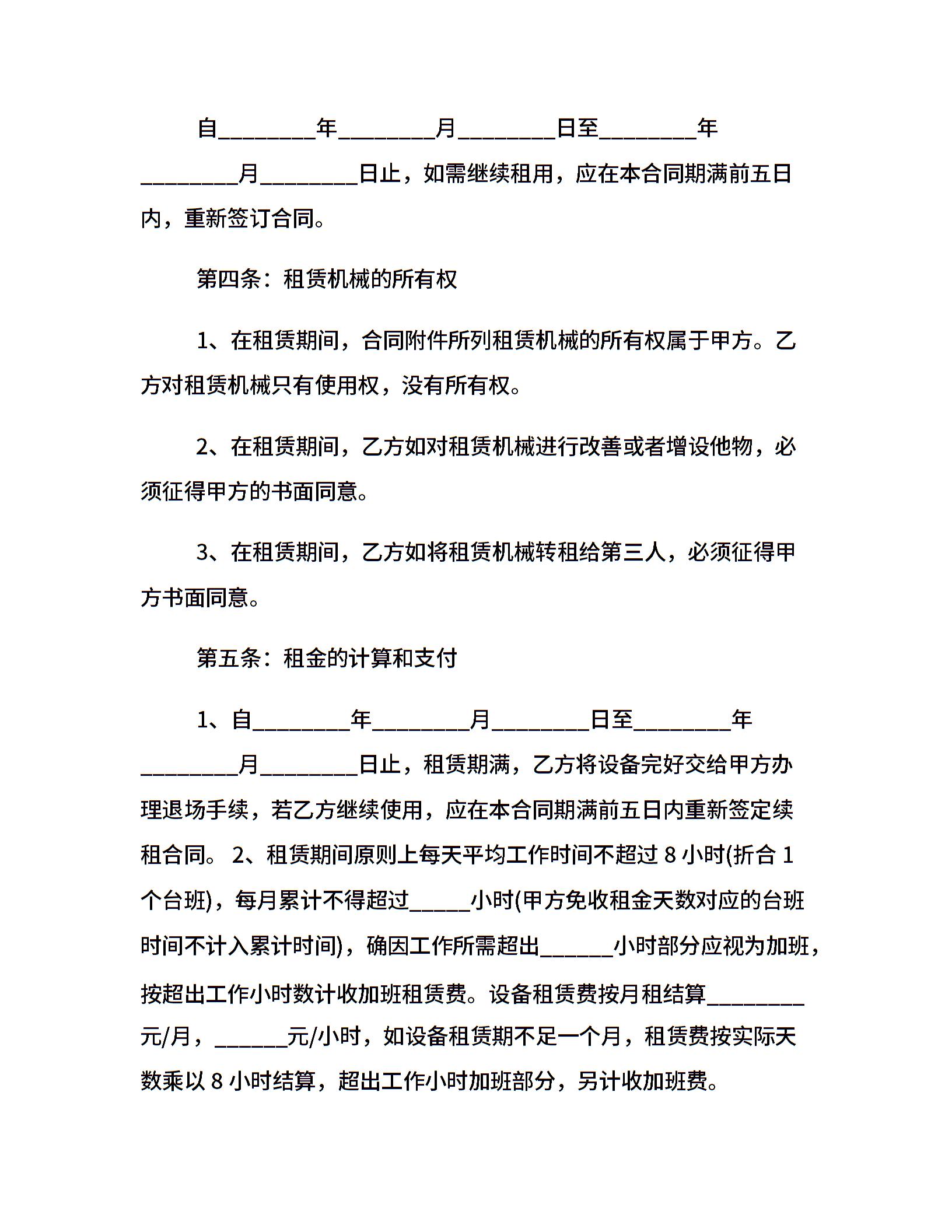 自________年________月________日至________年________月________日止，如需继续租用，应在本合同期满前五日内，重新签订合同。

第四条：租赁机械的所有权

1、在租赁期间，合同附件所列租赁机械的所有权属于甲方。乙方对租赁机械只有使用权，没有所有权。

2、在租赁期间，乙方如对租赁机械进行改善或者增设他物，必须征得甲方的书面同意。

3、在租赁期间，乙方如将租赁机械转租给第三人，必须征得甲方书面同意。

第五条：租金的计算和支付

1、自________年________月________日至________年________月________日止，租赁期满，乙方将设备完好交给甲方办理退场手续，若乙方继续使用，应在本合同期满前五日内重新签定续租合同。 2、租赁期间原则上每天平均工作时间不超过 8 小时(折合 1 个台班)，每月累计不得超过_____小时(甲方免收租金天数对应的台班时间不计入累计时间)，确因工作所需超出______小时部分应视为加班，按超出工作小时数计收加班租赁费。设备租赁费按月租结算________元/月，______元/小时，如设备租赁期不足一个月，租赁费按实际天数乘以 8 小时结算，超出工作小时加班部分，另计收加班费。